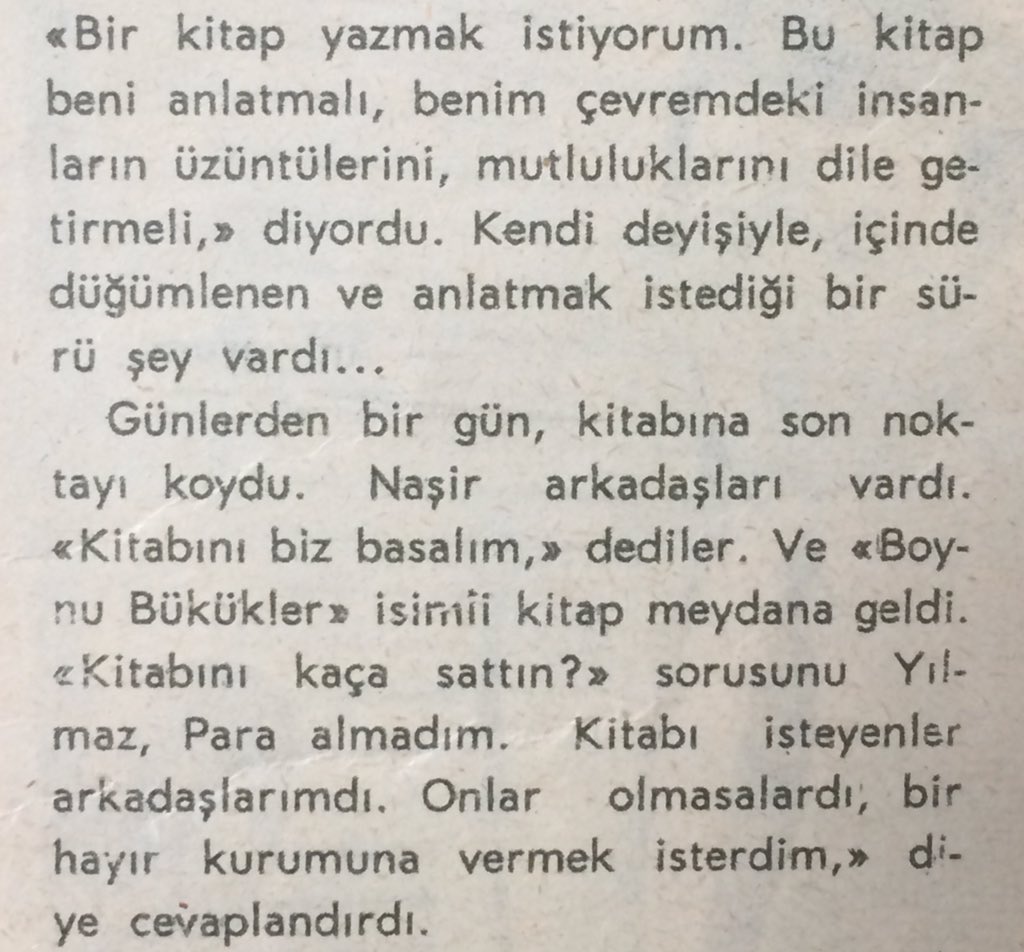 «Bir kitap yazmak istiyorum. Bu kitap beni anlatmalı, benim çevremdeki insanların üzüntülerini, mutluluklarını dile getirmeli,» diyordu. Kendi deyişiyle, içinde düğümlenen ve anlatmak istediği bir sürü şey vardı...

Günlerden bir gün, kitabına son noktayı koydu. Naşir arkadaşları vardı. «Kitabını biz basalım,» dediler. Ve «Boynu Bükükler» isimli kitap meydana geldi. «Kitabını kaça sattın?» sorusunu Yılmaz, Para almadım. Kitabı işteyenler arkadaşlarımdı. Onlar olmasalardı, bir hayır kurumuna vermek isterdim,» diye cevaplandırdı.